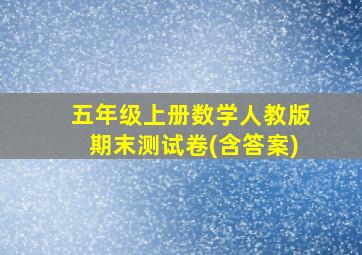 五年级上册数学人教版
期末测试卷(含答案)